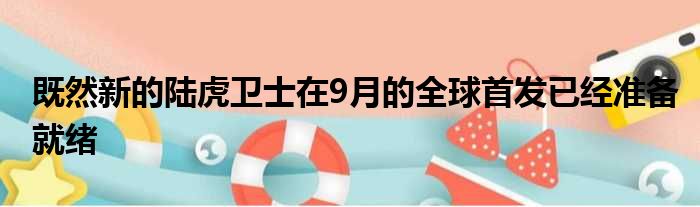 既然新的陆虎卫士在9月的全球首发已经准备就绪